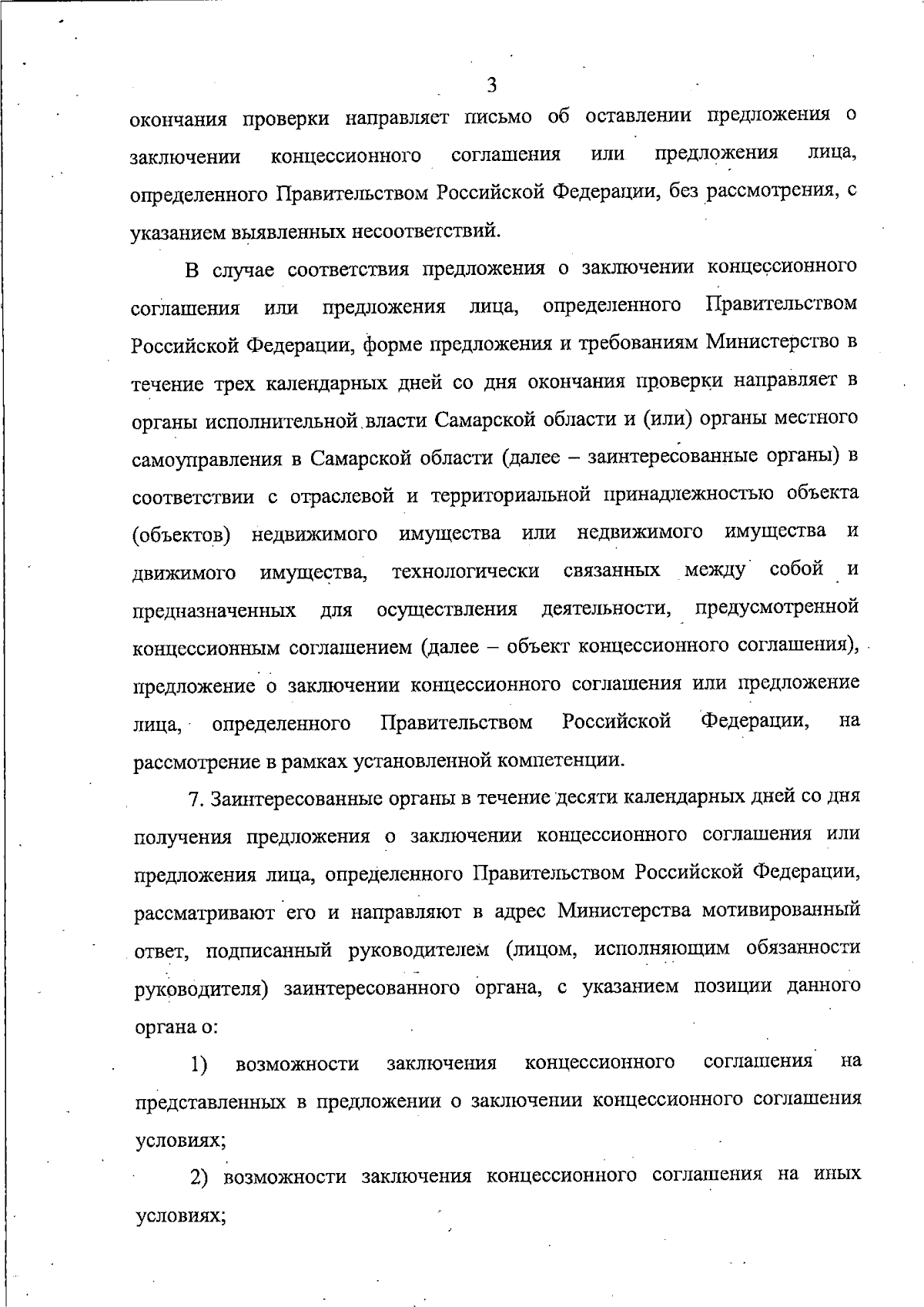 3

окончания проверки направляет письмо об оставлении предложения о заключении концессионного соглашения или предложения лица, определенного Правительством Российской Федерации, без рассмотрения, с указанием выявленных несоответствий.

В случае соответствия предложения о заключении концессионного соглашения или предложения лица, определенного Правительством Российской Федерации, форме предложения и требованиям Министерство в течение трех календарных дней со дня окончания проверки направляет в органы исполнительной власти Самарской области и (или) органы местного самоуправления в Самарской области (далее – заинтересованные органы) в соответствии с отраслевой и территориальной принадлежностью объекта (объектов) недвижимого имущества или недвижимого имущества и движимого имущества, технологически связанных между собой и предназначенных для осуществления деятельности, предусмотренной концессионным соглашением (далее – объект концессионного соглашения), предложение о заключении концессионного соглашения или предложение лица, определенного Правительством Российской Федерации, на рассмотрение в рамках установленной компетенции.

7. Заинтересованные органы в течение десяти календарных дней со дня получения предложения о заключении концессионного соглашения или предложения лица, определенного Правительством Российской Федерации, рассматривают его и направляют в адрес Министерства мотивированный ответ, подписанный руководителем (лицом, исполняющим обязанности руководителя) заинтересованного органа, с указанием позиции данного органа о:

1) возможности заключения концессионного соглашения на представленных в предложении о заключении концессионного соглашения условиях;

2) возможности заключения концессионного соглашения на иных условиях;